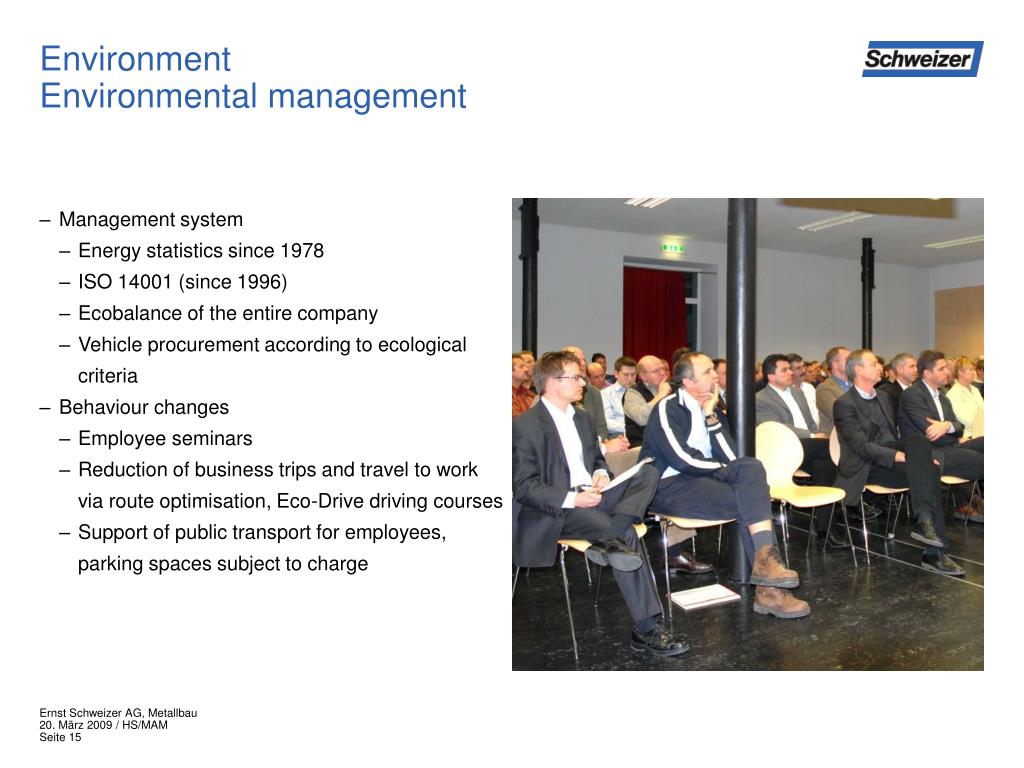 Environment
Environmental management

Schweizer

– Management system
– Energy statistics since 1978
– ISO 14001 (since 1996)
– Ecobalance of the entire company
– Vehicle procurement according to ecological criteria
– Behaviour changes
– Employee seminars
– Reduction of business trips and travel to work via route optimisation, Eco-Drive driving courses
– Support of public transport for employees, parking spaces subject to charge

Ernst Schweizer AG, Metallbau
20. März 2009 / HS/MAM
Seite 15